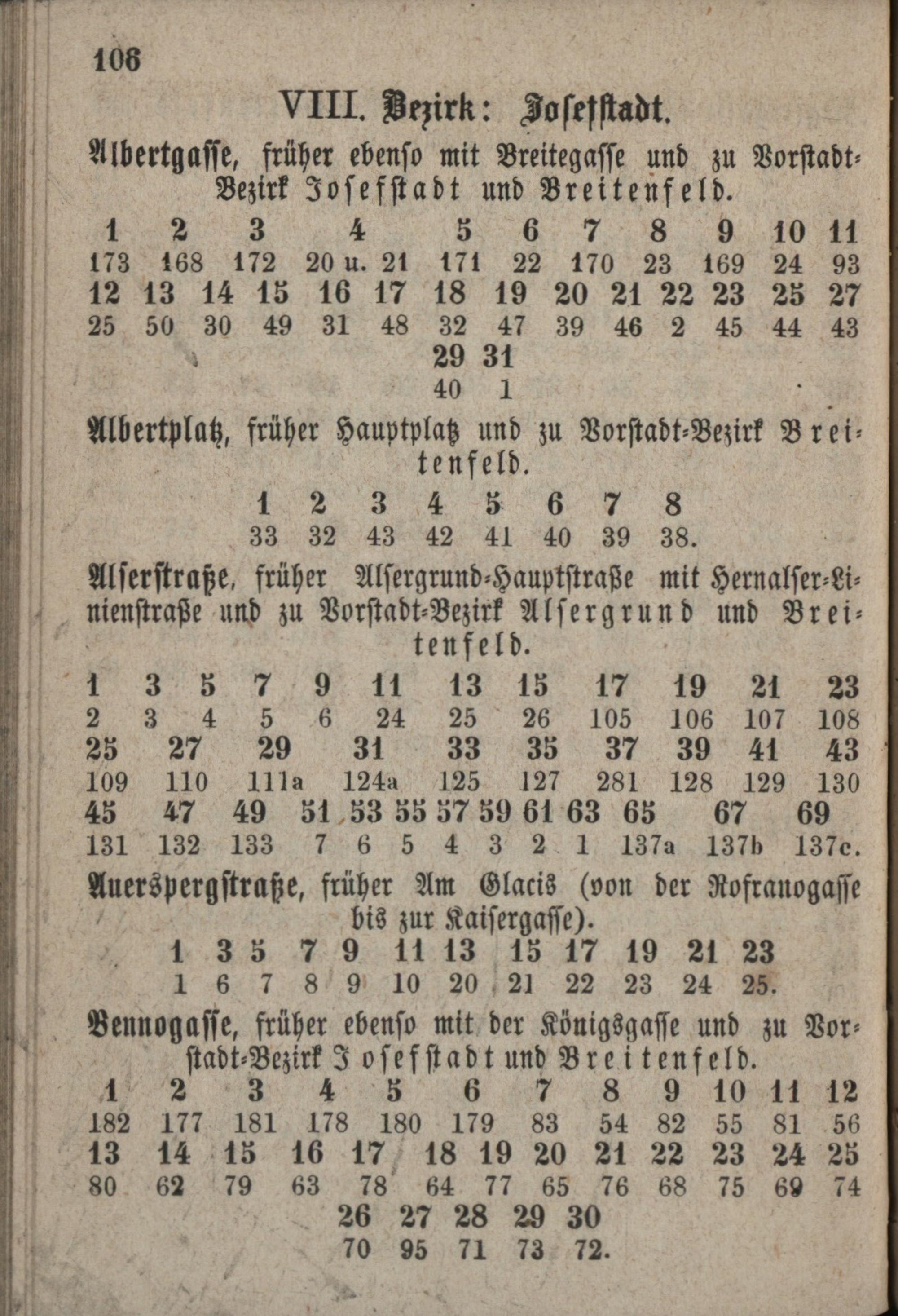 106

VIII. Bezirk: Josefstadt.

Albertgasse, früher ebenso mit Breitegasse und zu Vorstadt-Bezirk Josefstadt und Breitenfeld.

1 2 3 4 5 6 7 8 9 10 11
173 168 172 20 u. 21 171 22 170 23 169 24 93
12 13 14 15 16 17 18 19 20 21 22 23 25 27
25 50 30 49 31 48 32 47 39 46 2 45 44 43
29 31
40 1

Albertplatz, früher Hauptplatz und zu Vorstadt-Bezirk Breitenfeld.

1 2 3 4 5 6 7 8
33 32 43 42 41 40 39 38.

Alserstraße, früher Alsergrund-Hauptstraße mit Hernalser-Linienstraße und zu Vorstadt-Bezirk Alsergrund und Breitenfeld.

1 3 5 7 9 11 13 15 17 19 21 23
2 3 4 5 6 24 25 26 105 106 107 108
25 27 29 31 33 35 37 39 41 43
109 110 111a 124a 125 127 281 128 129 130
45 47 49 51 53 55 57 59 61 63 65 67 69
131 132 133 7 6 5 4 3 2 1 137a 137b 137c.

Auerspergstraße, früher Am Glacis (von der Rofranogasse bis zur Kaisergasse).

1 3 5 7 9 11 13 15 17 19 21 23
1 6 7 8 9 10 20 21 22 23 24 25.

Bennogasse, früher ebenso mit der Königsgasse und zu Vorstadt-Bezirk Josefstadt und Breitenfeld.

1 2 3 4 5 6 7 8 9 10 11 12
182 177 181 178 180 179 83 54 82 55 81 56
13 14 15 16 17 18 19 20 21 22 23 24 25
80 62 79 63 78 64 77 65 76 68 75 69 74
26 27 28 29 30
70 95 71 73 72.